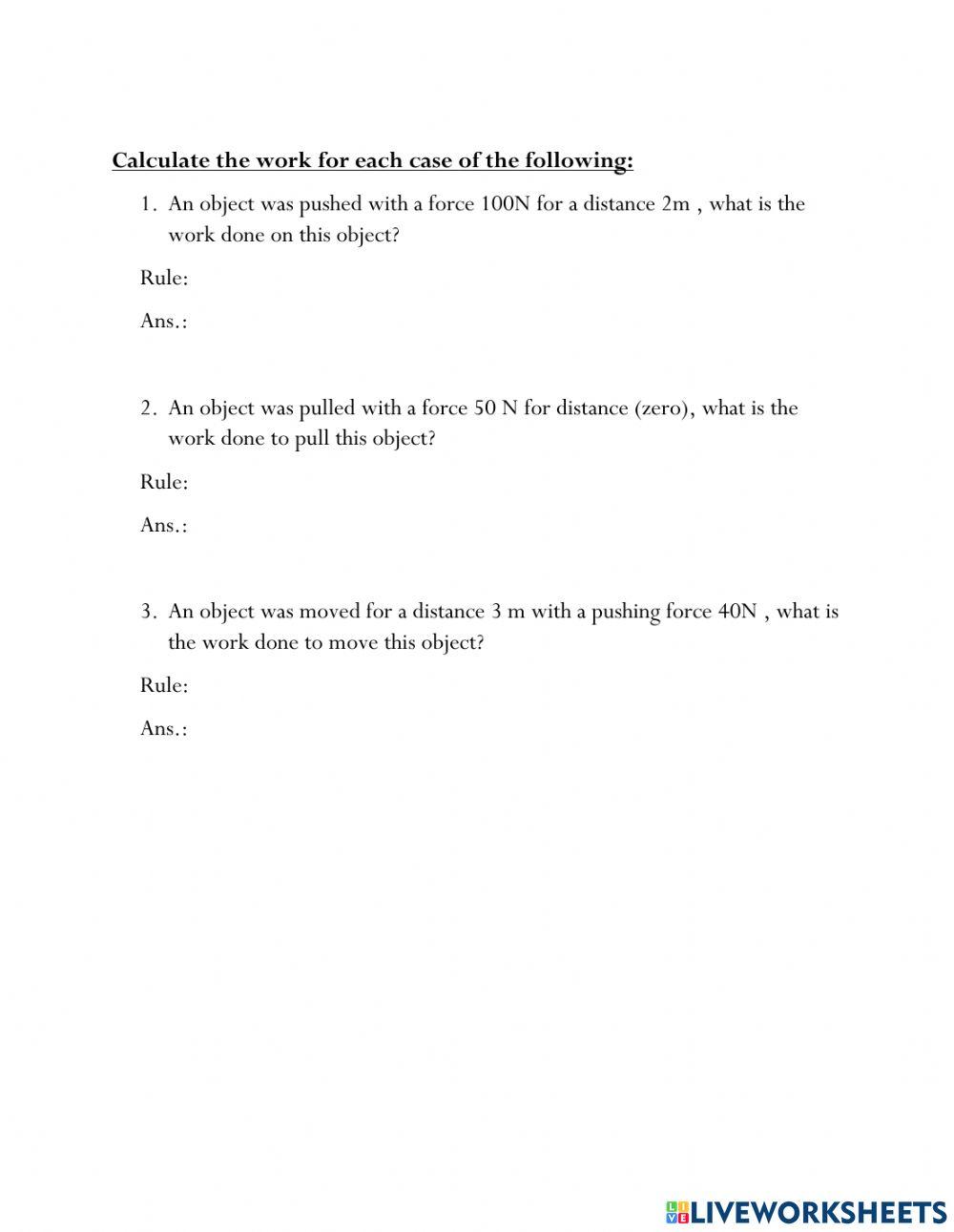 Calculate the work for each case of the following:

1. An object was pushed with a force 100N for a distance 2m , what is the work done on this object?

Rule:

Ans.:

2. An object was pulled with a force 50 N for distance (zero), what is the work done to pull this object?

Rule:

Ans.:

3. An object was moved for a distance 3 m with a pushing force 40N , what is the work done to move this object?

Rule:

Ans.:

LIVEWORKSHEETS